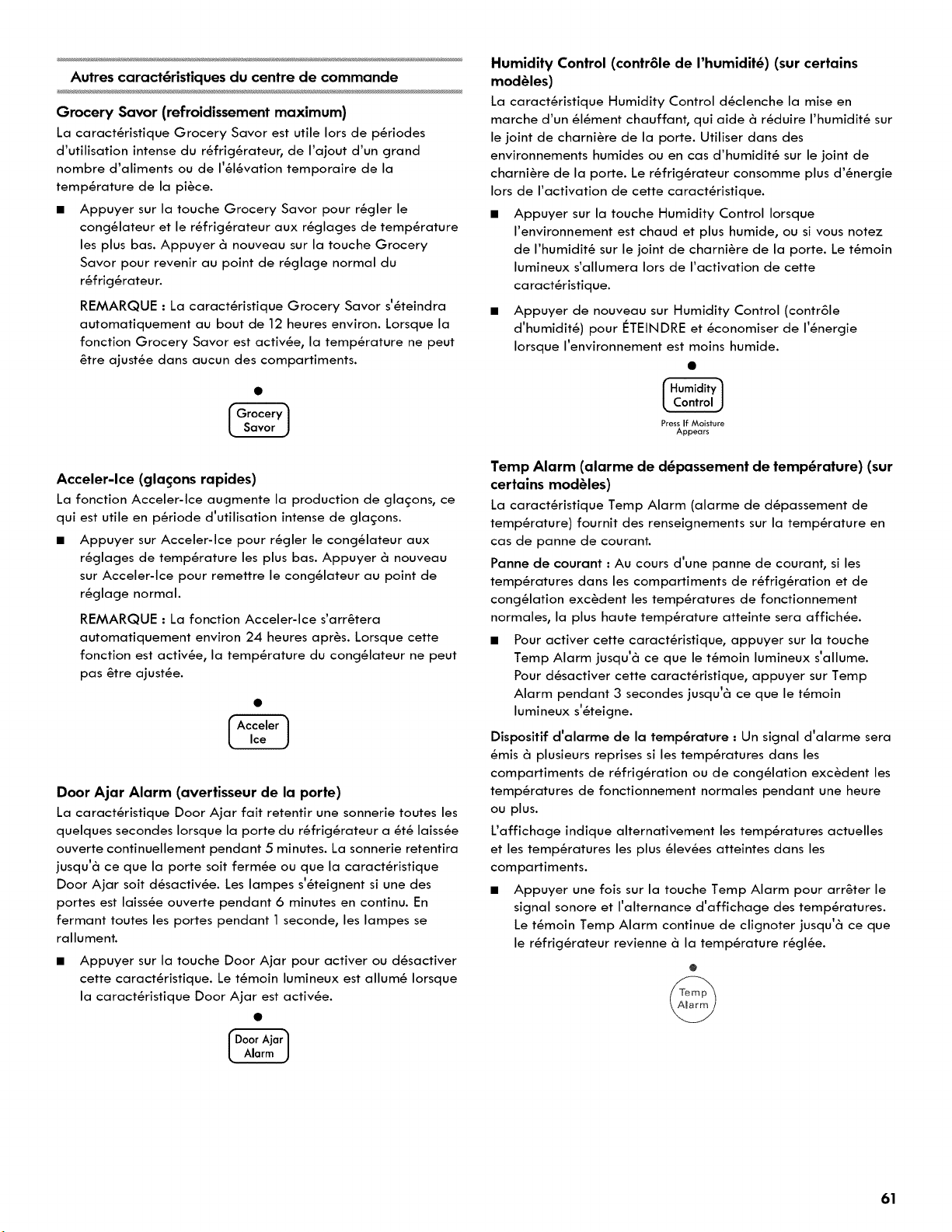 Autres caractéristiques du centre de commande

Grocery Savor (refroidissement maximum)

La caractéristique Grocery Savor est utile lors de périodes d'utilisation intense du réfrigérateur, de l'ajout d'un grand nombre d'aliments ou de l'élévation temporaire de la température de la pièce.

■ Appuyer sur la touche Grocery Savor pour régler le congélateur et le réfrigérateur aux réglages de température les plus bas. Appuyer à nouveau sur la touche Grocery Savor pour revenir au point de réglage normal du réfrigérateur.

REMARQUE : La caractéristique Grocery Savor s'éteindra automatiquement au bout de 12 heures environ. Lorsque la fonction Grocery Savor est activée, la température ne peut être ajustée dans aucun des compartiments.

Grocery Savor

Acceler-Ice (glaçons rapides)

La fonction Acceler-Ice augmente la production de glaçons, ce qui est utile en période d'utilisation intense de glaçons.

■ Appuyer sur Acceler-Ice pour régler le congélateur aux réglages de température les plus bas. Appuyer à nouveau sur Acceler-Ice pour remettre le congélateur au point de réglage normal.

REMARQUE : La fonction Acceler-Ice s'arrêtera automatiquement environ 24 heures après. Lorsque cette fonction est activée, la température du congélateur ne peut pas être ajustée.

Acceler Ice

Door Ajar Alarm (avertisseur de la porte)

La caractéristique Door Ajar fait retentir une sonnerie toutes les quelques secondes lorsque la porte du réfrigérateur a été laissée ouverte continuellement pendant 5 minutes. La sonnerie retentira jusqu'à ce que la porte soit fermée ou que la caractéristique Door Ajar soit désactivée. Les lampes s'éteignent si une des portes est laissée ouverte pendant 6 minutes en continu. En fermant toutes les portes pendant 1 seconde, les lampes se rallument.

■ Appuyer sur la touche Door Ajar pour activer ou désactiver cette caractéristique. Le témoin lumineux est allumé lorsque la caractéristique Door Ajar est activée.

Door Ajar Alarm

Humidity Control (contrôle de l'humidité) (sur certains modèles)

La caractéristique Humidity Control déclenche la mise en marche d'un élément chauffant, qui aide à réduire l'humidité sur le joint de charnière de la porte. Utiliser dans des environnements humides ou en cas d'humidité sur le joint de charnière de la porte. Le réfrigérateur consomme plus d'énergie lors de l'activation de cette caractéristique.

■ Appuyer sur la touche Humidity Control lorsque l'environnement est chaud et plus humide, ou si vous notez de l'humidité sur le joint de charnière de la porte. Le témoin lumineux s'allumera lors de l'activation de cette caractéristique.

■ Appuyer de nouveau sur Humidity Control (contrôle d'humidité) pour ÉTEINDRE et économiser de l'énergie lorsque l'environnement est moins humide.

Humidity Control
Press If Moisture Appears

Temp Alarm (alarme de dépassement de température) (sur certains modèles)

La caractéristique Temp Alarm (alarme de dépassement de température) fournit des renseignements sur la température en cas de panne de courant.

Panne de courant : Au cours d'une panne de courant, si les températures dans les compartiments de réfrigération et de congélation excèdent les températures de fonctionnement normales, la plus haute température atteinte sera affichée.

■ Pour activer cette caractéristique, appuyer sur la touche Temp Alarm jusqu'à ce que le témoin lumineux s'allume. Pour désactiver cette caractéristique, appuyer sur Temp Alarm pendant 3 secondes jusqu'à ce que le témoin lumineux s'éteigne.

Dispositif d'alarme de la température : Un signal d'alarme sera émis à plusieurs reprises si les températures dans les compartiments de réfrigération ou de congélation excèdent les températures de fonctionnement normales pendant une heure ou plus.

L'affichage indique alternativement les températures actuelles et les températures les plus élevées atteintes dans les compartiments.

■ Appuyer une fois sur la touche Temp Alarm pour arrêter le signal sonore et l'alternance d'affichage des températures. Le témoin Temp Alarm continue de clignoter jusqu'à ce que le réfrigérateur revienne à la température réglée.

Temp Alarm

61